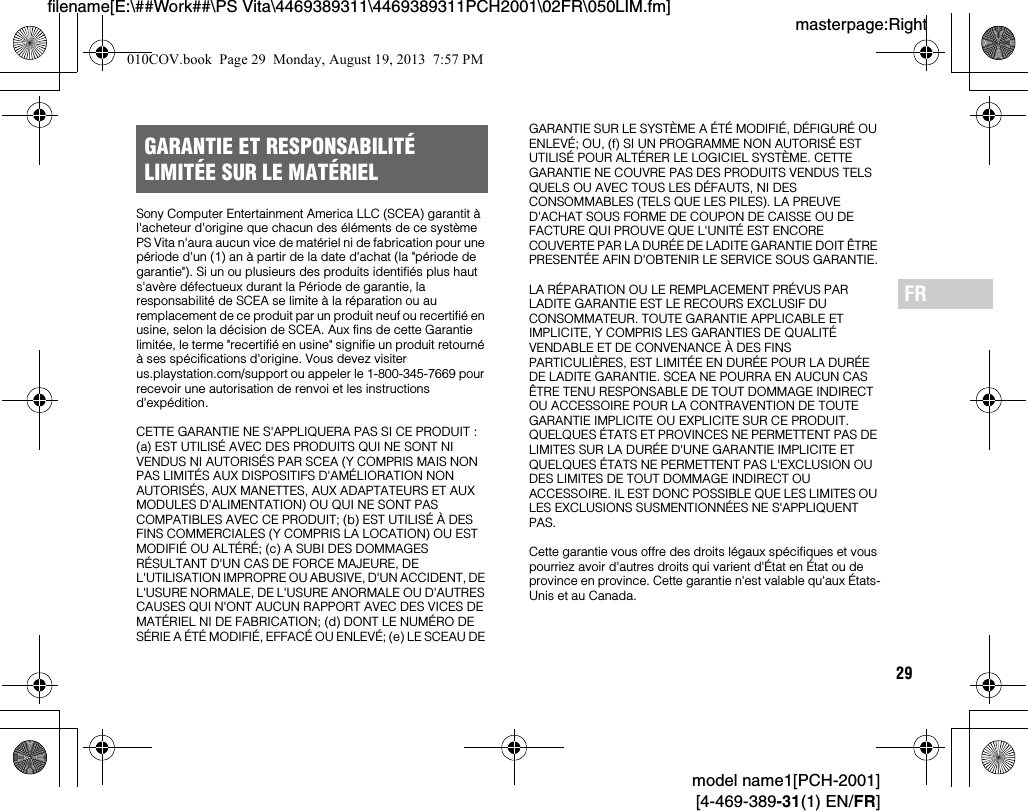 filename[E:\##Work##\PS Vita\4469389311\4469389311PCH2001\02FR\050LIM.fm]

masterpage:Right

010COV.book Page 29 Monday, August 19, 2013 7:57 PM

GARANTIE ET RESPONSABILITÉ LIMITÉE SUR LE MATÉRIEL

Sony Computer Entertainment America LLC (SCEA) garantit à l'acheteur d'origine que chacun des éléments de ce système PS Vita n'aura aucun vice de matériel ni de fabrication pour une période d'un (1) an à partir de la date d'achat (la "période de garantie"). Si un ou plusieurs des produits identifiés plus haut s'avère défectueux durant la Période de garantie, la responsabilité de SCEA se limite à la réparation ou au remplacement de ce produit par un produit neuf ou recertifié en usine, selon la décision de SCEA. Aux fins de cette Garantie limitée, le terme "recertifié en usine" signifie un produit retourné à ses spécifications d'origine. Vous devez visiter us.playstation.com/support ou appeler le 1-800-345-7669 pour recevoir une autorisation de renvoi et les instructions d'expédition.

CETTE GARANTIE NE S'APPLIQUERA PAS SI CE PRODUIT : (a) EST UTILISÉ AVEC DES PRODUITS QUI NE SONT NI VENDUS NI AUTORISÉS PAR SCEA (Y COMPRIS MAIS NON PAS LIMITÉS AUX DISPOSITIFS D'AMÉLIORATION NON AUTORISÉS, AUX MANETTES, AUX ADAPTATEURS ET AUX MODULES D'ALIMENTATION) OU QUI NE SONT PAS COMPATIBLES AVEC CE PRODUIT; (b) EST UTILISÉ À DES FINS COMMERCIALES (Y COMPRIS LA LOCATION) OU EST MODIFIÉ OU ALTÉRÉ; (c) A SUBI DES DOMMAGES RÉSULTANT D'UN CAS DE FORCE MAJEURE, DE L'UTILISATION IMPROPRE OU ABUSIVE, D'UN ACCIDENT, DE L'USURE NORMALE, DE L'USURE ANORMALE OU D'AUTRES CAUSES QUI N'ONT AUCUN RAPPORT AVEC DES VICES DE MATÉRIEL NI DE FABRICATION; (d) DONT LE NUMÉRO DE SÉRIE A ÉTÉ MODIFIÉ, EFFACÉ OU ENLEVÉ; (e) LE SCEAU DE GARANTIE SUR LE SYSTÈME A ÉTÉ MODIFIÉ, DÉFIGURÉ OU ENLEVÉ; OU, (f) SI UN PROGRAMME NON AUTORISÉ EST UTILISÉ POUR ALTÉRER LE LOGICIEL SYSTÈME. CETTE GARANTIE NE COUVRE PAS DES PRODUITS VENDUS TELS QUELS OU AVEC TOUS LES DÉFAUTS, NI DES CONSOMMABLES (TELS QUE LES PILES). LA PREUVE D'ACHAT SOUS FORME DE COUPON DE CAISSE OU DE FACTURE QUI PROUVE QUE L'UNITÉ EST ENCORE COUVERTE PAR LA DURÉE DE LADITE GARANTIE DOIT ÊTRE PRESENTÉE AFIN D'OBTENIR LE SERVICE SOUS GARANTIE.

LA RÉPARATION OU LE REMPLACEMENT PRÉVUS PAR LADITE GARANTIE EST LE RECOURS EXCLUSIF DU CONSOMMATEUR. TOUTE GARANTIE APPLICABLE ET IMPLICITE, Y COMPRIS LES GARANTIES DE QUALITÉ VENDABLE ET DE CONVENANCE À DES FINS PARTICULIÈRES, EST LIMITÉE EN DURÉE POUR LA DURÉE DE LADITE GARANTIE. SCEA NE POURRA EN AUCUN CAS ÊTRE TENU RESPONSABLE DE TOUT DOMMAGE INDIRECT OU ACCESSOIRE POUR LA CONTRAVENTION DE TOUTE GARANTIE IMPLICITE OU EXPLICITE SUR CE PRODUIT. QUELQUES ÉTATS ET PROVINCES NE PERMETTENT PAS DE LIMITES SUR LA DURÉE D'UNE GARANTIE IMPLICITE ET QUELQUES ÉTATS NE PERMETTENT PAS L'EXCLUSION OU DES LIMITES DE TOUT DOMMAGE INDIRECT OU ACCESSOIRE. IL EST DONC POSSIBLE QUE LES LIMITES OU LES EXCLUSIONS SUSMENTIONNÉES NE S'APPLIQUENT PAS.

Cette garantie vous offre des droits légaux spécifiques et vous pourriez avoir d'autres droits qui varient d'État en État ou de province en province. Cette garantie n'est valable qu'aux États-Unis et au Canada.

FR

29

model name1[PCH-2001]
[4-469-389-31(1) EN/FR]